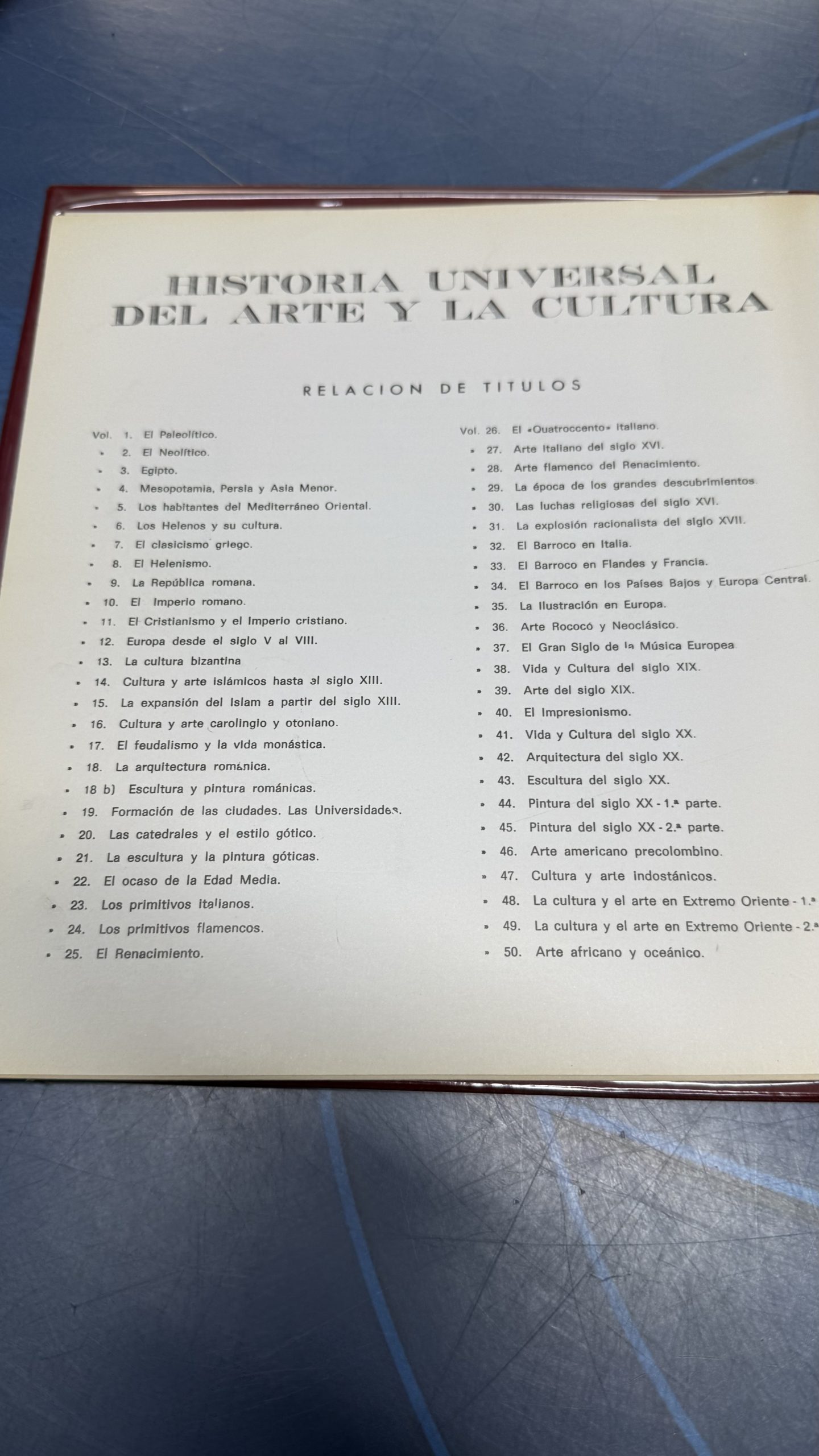 HISTORIA UNIVERSAL
DEL ARTE Y LA CULTURA

RELACION DE TITULOS

Vol. 1. El Paleolítico.
» 2. El Neolítico.
» 3. Egipto.
» 4. Mesopotamia, Persia y Asia Menor.
» 5. Los habitantes del Mediterráneo Oriental.
» 6. Los Helenos y su cultura.
» 7. El clasicismo griego.
» 8. El Helenismo.
» 9. La República romana.
» 10. El Imperio romano.
» 11. El Cristianismo y el Imperio cristiano.
» 12. Europa desde el siglo V al VIII.
» 13. La cultura bizantina
» 14. Cultura y arte islámicos hasta el siglo XIII.
» 15. La expansión del Islam a partir del siglo XIII.
» 16. Cultura y arte carolingio y otoniano.
» 17. El feudalismo y la vida monástica.
» 18. La arquitectura románica.
» 18 b) Escultura y pintura románicas.
» 19. Formación de las ciudades. Las Universidades.
» 20. Las catedrales y el estilo gótico.
» 21. La escultura y la pintura góticas.
» 22. El ocaso de la Edad Media.
» 23. Los primitivos italianos.
» 24. Los primitivos flamencos.
» 25. El Renacimiento.

Vol. 26. El «Quatroccento» italiano.
» 27. Arte italiano del siglo XVI.
» 28. Arte flamenco del Renacimiento.
» 29. La época de los grandes descubrimientos.
» 30. Las luchas religiosas del siglo XVI.
» 31. La explosión racionalista del siglo XVII.
» 32. El Barroco en Italia.
» 33. El Barroco en Flandes y Francia.
» 34. El Barroco en los Países Bajos y Europa Central.
» 35. La Ilustración en Europa.
» 36. Arte Rococó y Neoclásico.
» 37. El Gran Siglo de la Música Europea
» 38. Vida y Cultura del siglo XIX.
» 39. Arte del siglo XIX.
» 40. El Impresionismo.
» 41. Vida y Cultura del siglo XX.
» 42. Arquitectura del siglo XX.
» 43. Escultura del siglo XX.
» 44. Pintura del siglo XX - 1.ª parte.
» 45. Pintura del siglo XX - 2.ª parte.
» 46. Arte americano precolombino.
» 47. Cultura y arte indostánicos.
» 48. La cultura y el arte en Extremo Oriente - 1.ª
» 49. La cultura y el arte en Extremo Oriente - 2.ª
» 50. Arte africano y oceánico.